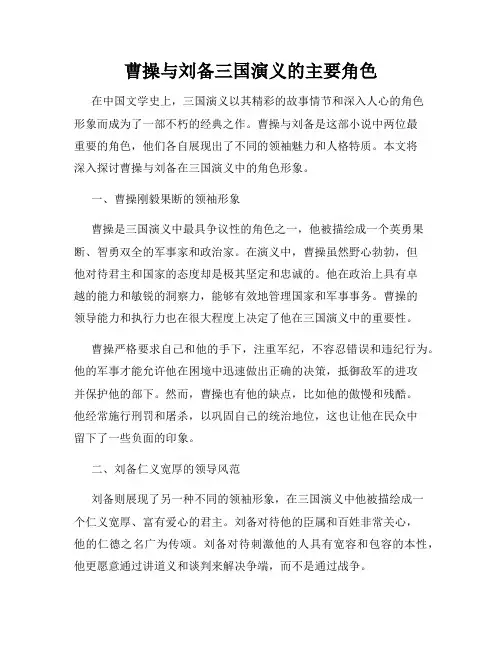 曹操与刘备三国演义的主要角色

在中国文学史上，三国演义以其精彩的故事情节和深入人心的角色形象而成为了一部不朽的经典之作。曹操与刘备是这部小说中两位最重要的角色，他们各自展现出了不同的领袖魅力和人格特质。本文将深入探讨曹操与刘备在三国演义中的角色形象。

一、曹操刚毅果断的领袖形象

曹操是三国演义中最具争议性的角色之一，他被描绘成一个英勇果断、智勇双全的军事家和政治家。在演义中，曹操虽然野心勃勃，但他对待君主和国家的态度却是极其坚定和忠诚的。他在政治上具有卓越的能力和敏锐的洞察力，能够有效地管理国家和军事事务。曹操的领导能力和执行力也在很大程度上决定了他在三国演义中的重要性。

曹操严格要求自己和他的手下，注重军纪，不容忍错误和违纪行为。他的军事才能允许他在困境中迅速做出正确的决策，抵御敌军的进攻并保护他的部下。然而，曹操也有他的缺点，比如他的傲慢和残酷。他经常施行刑罚和屠杀，以巩固自己的统治地位，这也让他在民众中留下了一些负面的印象。

二、刘备仁义宽厚的领导风范

刘备则展现了另一种不同的领袖形象，在三国演义中他被描绘成一个仁义宽厚、富有爱心的君主。刘备对待他的臣属和百姓非常关心，他的仁德之名广为传颂。刘备对待刺激他的人具有宽容和包容的本性，他更愿意通过讲道义和谈判来解决争端，而不是通过战争。